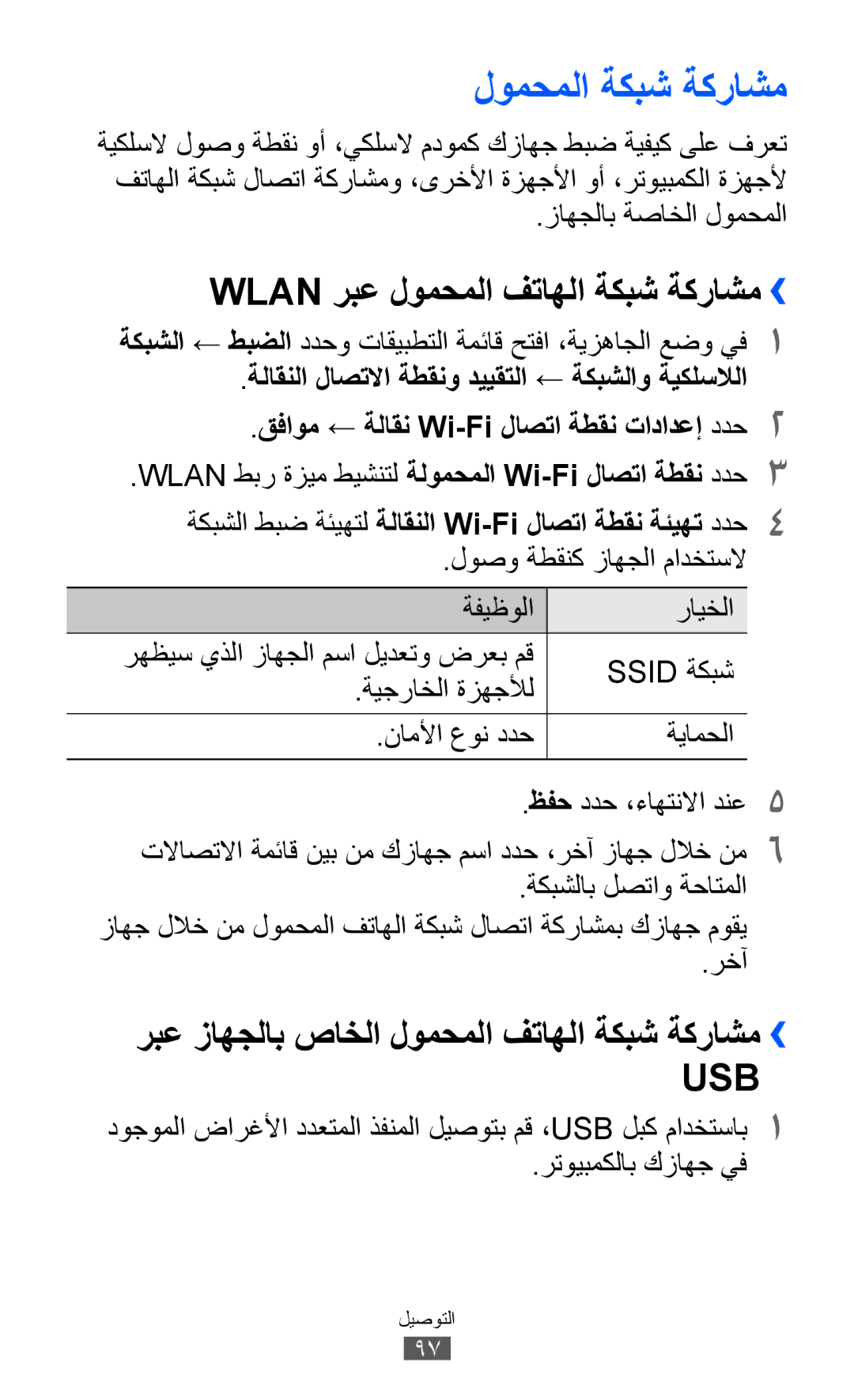 مشاركة شبكة المحمول

تعرف على كيفية ضبط جهازك كمودم لاسلكي، أو نقطة وصول لاسلكية لأجهزة الكمبيوتر، أو الأجهزة الأخرى، ومشاركة اتصال شبكة الهاتف المحمول الخاصة بالجهاز.

› مشاركة شبكة الهاتف المحمول عبر WLAN

١ في وضع الجاهزية، افتح قائمة التطبيقات وحدد الضبط ← الشبكة اللاسلكية والشبكة ← التقييد ونقطة الاتصال النقالة.

٢ حدد إعدادات نقطة اتصال Wi-Fi نقالة ← موافق.

٣ حدد نقطة اتصال Wi-Fi المحمولة لتنشيط ميزة ربط WLAN.

٤ حدد تهيئة نقطة اتصال Wi-Fi النقالة لتهيئة ضبط الشبكة لاستخدام الجهاز كنقطة وصول.

| الخيار | الوظيفة |
|---|---|
| شبكة SSID | قم بعرض وتعديل اسم الجهاز الذي سيظهر للأجهزة الخارجية. |
| الحماية | حدد نوع الأمان. |

٥ عند الانتهاء، حدد حفظ.

٦ من خلال جهاز آخر، حدد اسم جهازك من بين قائمة الاتصالات المتاحة واتصل بالشبكة.

يقوم جهازك بمشاركة اتصال شبكة الهاتف المحمول من خلال جهاز آخر.

› مشاركة شبكة الهاتف المحمول الخاص بالجهاز عبر USB

١ باستخدام كبل USB، قم بتوصيل المنفذ المتعدد الأغراض الموجود في جهازك بالكمبيوتر.

التوصيل
٩٧